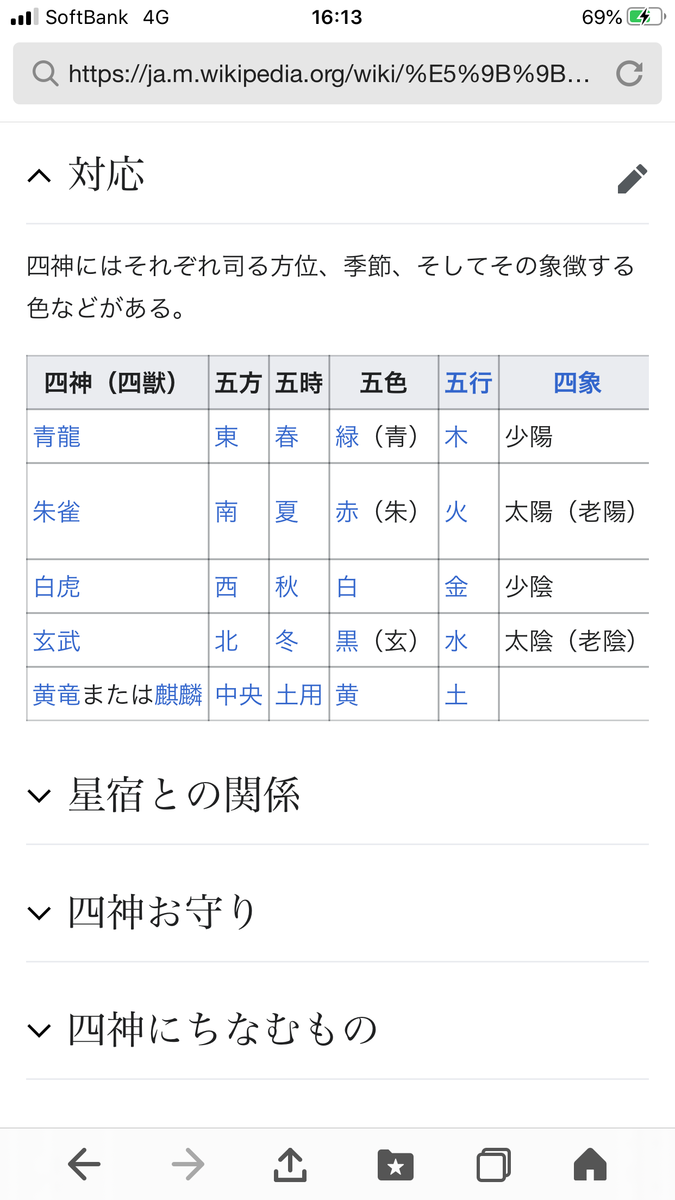 SoftBank 4G 16:13 69%

https://ja.m.wikipedia.org/wiki/%E5%9B%9B...

対応

四神にはそれぞれ司る方位、季節、そしてその象徴する色などがある。

| 四神（四獣） | 五方 | 五時 | 五色 | 五行 | 四象 |
|---|---|---|---|---|---|
| 青龍 | 東 | 春 | 緑（青） | 木 | 少陽 |
| 朱雀 | 南 | 夏 | 赤（朱） | 火 | 太陽（老陽） |
| 白虎 | 西 | 秋 | 白 | 金 | 少陰 |
| 玄武 | 北 | 冬 | 黒（玄） | 水 | 太陰（老陰） |
| 黄竜または麒麟 | 中央 | 土用 | 黄 | 土 | |

星宿との関係

四神お守り

四神にちなむもの